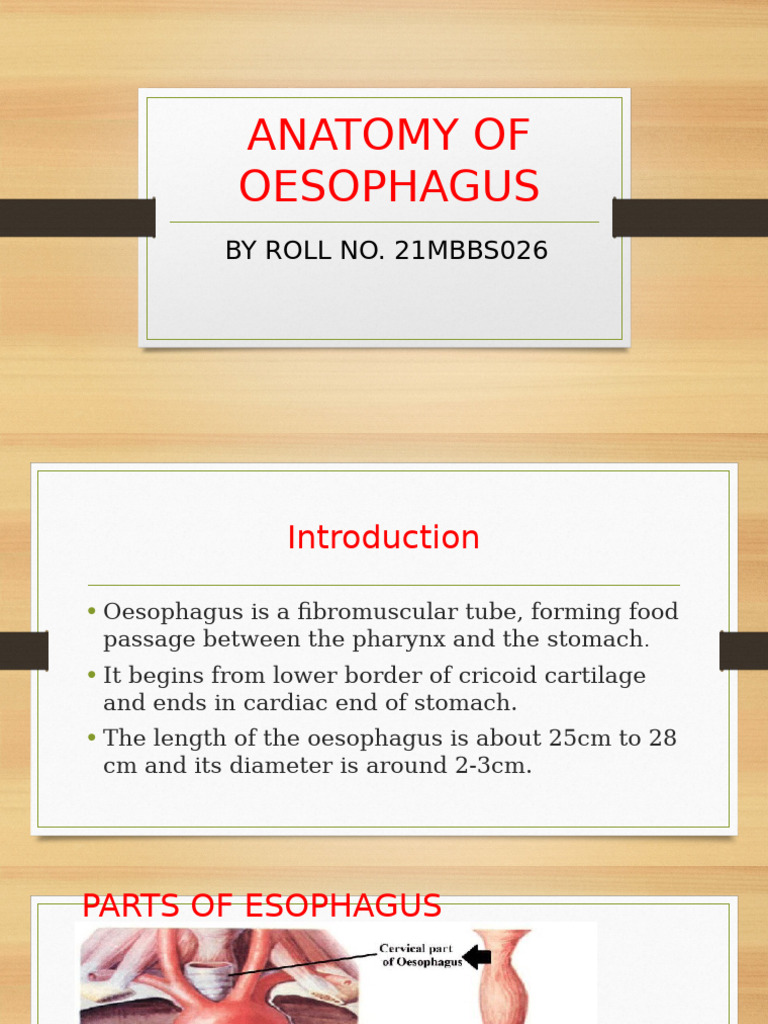 ANATOMY OF OESOPHAGUS

BY ROLL NO. 21MBBS026

Introduction

• Oesophagus is a fibromuscular tube, forming food passage between the pharynx and the stomach.
• It begins from lower border of cricoid cartilage and ends in cardiac end of stomach.
• The length of the oesophagus is about 25cm to 28 cm and its diameter is around 2-3cm.

PARTS OF ESOPHAGUS

Cervical part of Oesophagus